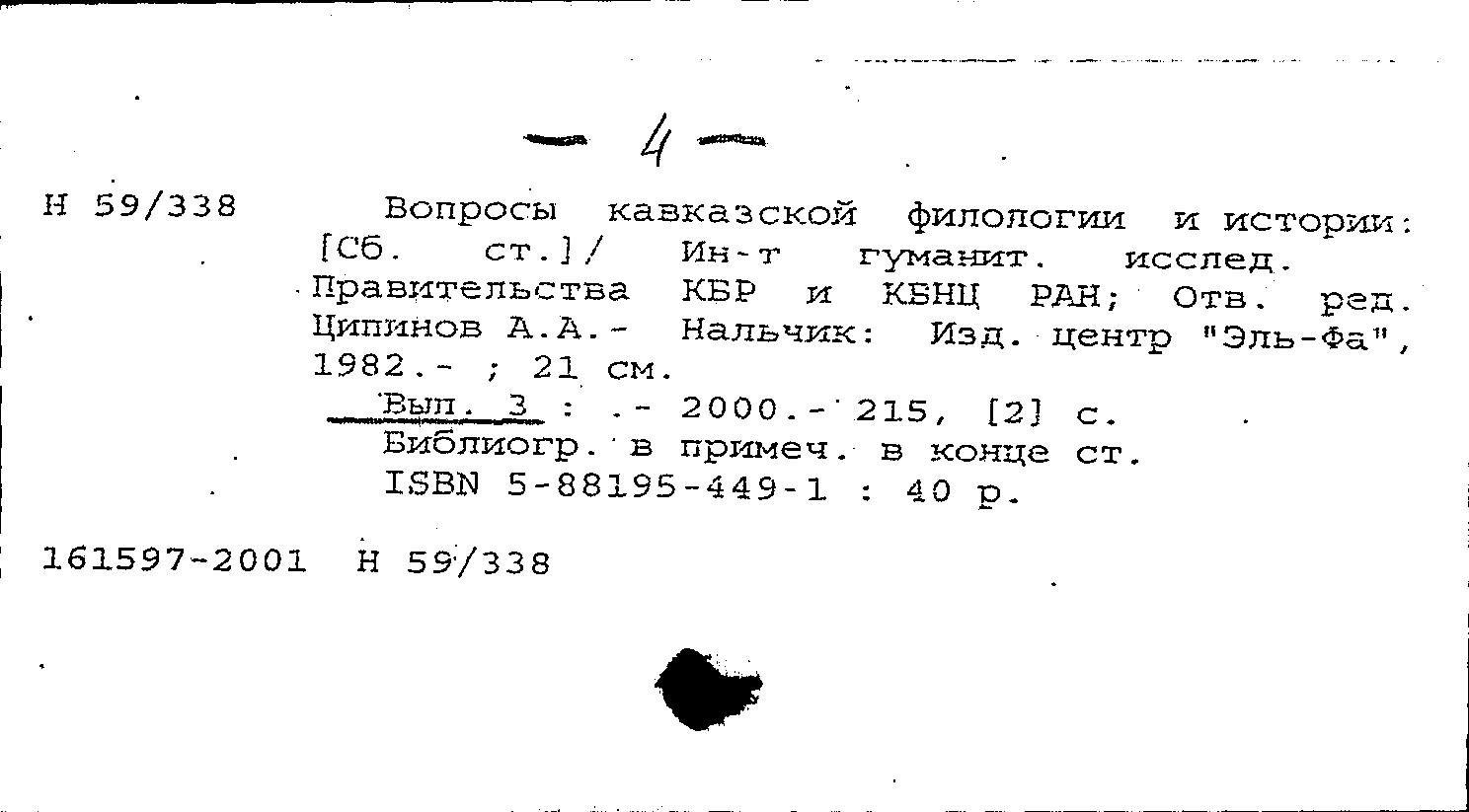 - 4 -

Н 59/338

Вопросы кавказской филологии и истории: [Сб. ст.]/ Ин-т гуманит. исслед. Правительства КБР и КБНЦ РАН; Отв. ред. Ципинов А.А.- Нальчик: Изд. центр "Эль-Фа", 1982.- ; 21 см.

Вып. 3 : .- 2000.- 215, [2] с.
Библиогр. в примеч. в конце ст.
ISBN 5-88195-449-1 : 40 р.

161597-2001 Н 59/338